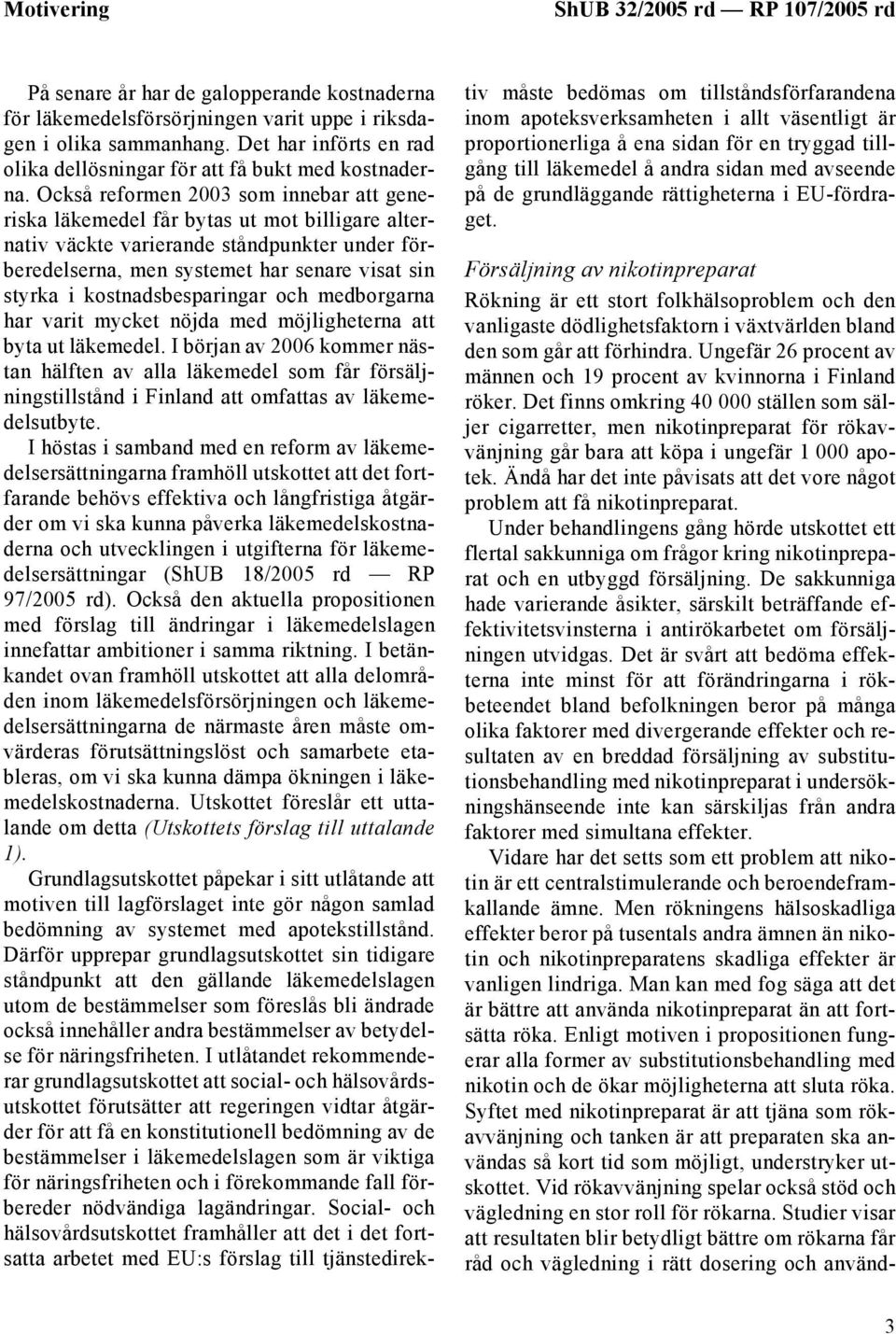 Motivering

ShUB 32/2005 rd — RP 107/2005 rd

På senare år har de galopperande kostnaderna för läkemedelsförsörjningen varit uppe i riksdagen i olika sammanhang. Det har införts en rad olika dellösningar för att få bukt med kostnaderna. Också reformen 2003 som innebar att generiska läkemedel får bytas ut mot billigare alternativ väckte varierande ståndpunkter under förberedelserna, men systemet har senare visat sin styrka i kostnadsbesparingar och medborgarna har varit mycket nöjda med möjligheterna att byta ut läkemedel. I början av 2006 kommer nästan hälften av alla läkemedel som får försäljningstillstånd i Finland att omfattas av läkemedelsutbyte.

I höstas i samband med en reform av läkemedelsersättningarna framhöll utskottet att det fortfarande behövs effektiva och långfristiga åtgärder om vi ska kunna påverka läkemedelskostnaderna och utvecklingen i utgifterna för läkemedelsersättningar (ShUB 18/2005 rd — RP 97/2005 rd). Också den aktuella propositionen med förslag till ändringar i läkemedelslagen innefattar ambitioner i samma riktning. I betänkandet ovan framhöll utskottet att alla delområden inom läkemedelsförsörjningen och läkemedelsersättningarna de närmaste åren måste omvärderas förutsättningslöst och samarbete etableras, om vi ska kunna dämpa ökningen i läkemedelskostnaderna. Utskottet föreslår ett uttalande om detta (Utskottets förslag till uttalande 1).

Grundlagsutskottet påpekar i sitt utlåtande att motiven till lagförslaget inte gör någon samlad bedömning av systemet med apotekstillstånd. Därför upprepar grundlagsutskottet sin tidigare ståndpunkt att den gällande läkemedelslagen utom de bestämmelser som föreslås bli ändrade också innehåller andra bestämmelser av betydelse för näringsfriheten. I utlåtandet rekommenderar grundlagsutskottet att social- och hälsovårdsutskottet förutsätter att regeringen vidtar åtgärder för att få en konstitutionell bedömning av de bestämmelser i läkemedelslagen som är viktiga för näringsfriheten och i förekommande fall förbereder nödvändiga lagändringar. Social- och hälsovårdsutskottet framhåller att det i det fortsatta arbetet med EU:s förslag till tjänstedirektiv måste bedömas om tillståndsförfarandena inom apoteksverksamheten i allt väsentligt är proportionerliga å ena sidan för en tryggad tillgång till läkemedel å andra sidan med avseende på de grundläggande rättigheterna i EU-fördraget.

Försäljning av nikotinpreparat

Rökning är ett stort folkhälsoproblem och den vanligaste dödlighetsfaktorn i växtvärlden bland den som går att förhindra. Ungefär 26 procent av männen och 19 procent av kvinnorna i Finland röker. Det finns omkring 40 000 ställen som säljer cigarretter, men nikotinpreparat för rökavvänjning går bara att köpa i ungefär 1 000 apotek. Ändå har det inte påvisats att det vore något problem att få nikotinpreparat.

Under behandlingens gång hörde utskottet ett flertal sakkunniga om frågor kring nikotinpreparat och en utbyggd försäljning. De sakkunniga hade varierande åsikter, särskilt beträffande effektivitetsvinsterna i antirökarbetet om försäljningen utvidgas. Det är svårt att bedöma effekterna inte minst för att förändringarna i rökbeteendet bland befolkningen beror på många olika faktorer med divergerande effekter och resultaten av en breddad försäljning av substitutionsbehandling med nikotinpreparat i undersökningshänseende inte kan särskiljas från andra faktorer med simultana effekter.

Vidare har det setts som ett problem att nikotin är ett centralstimulerande och beroendeframkallande ämne. Men rökningens hälsoskadliga effekter beror på tusentals andra ämnen än nikotin och nikotinpreparatens skadliga effekter är vanligen lindriga. Man kan med fog säga att det är bättre att använda nikotinpreparat än att fortsätta röka. Enligt motiven i propositionen fungerar alla former av substitutionsbehandling med nikotin och de ökar möjligheterna att sluta röka. Syftet med nikotinpreparat är att tjäna som rökavvänjning och tanken är att preparaten ska användas så kort tid som möjligt, understryker utskottet. Vid rökavvänjning spelar också stöd och vägledning en stor roll för rökarna. Studier visar att resultaten blir betydligt bättre om rökarna får råd och vägledning i rätt dosering och använd-

3